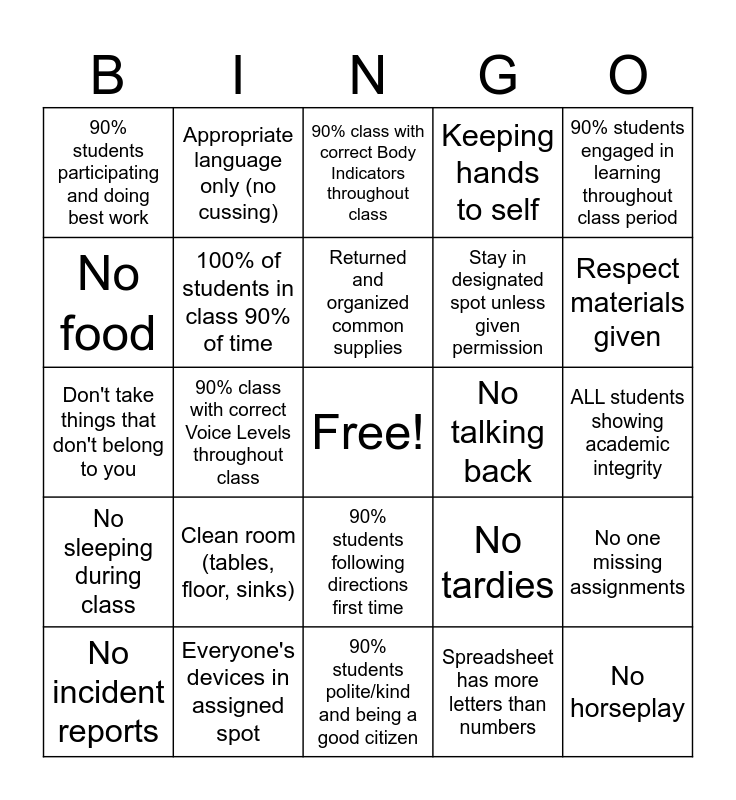 | B | I | N | G | O |
|---|---|---|---|---|
| 90% students participating and doing best work | Appropriate language only (no cussing) | 90% class with correct Body Indicators throughout class | Keeping hands to self | 90% students engaged in learning throughout class period |
| No food | 100% of students in class 90% of time | Returned and organized common supplies | Stay in designated spot unless given permission | Respect materials given |
| Don't take things that don't belong to you | 90% class with correct Voice Levels throughout class | Free! | No talking back | ALL students showing academic integrity |
| No sleeping during class | Clean room (tables, floor, sinks) | 90% students following directions first time | No tardies | No one missing assignments |
| No incident reports | Everyone's devices in assigned spot | 90% students polite/kind and being a good citizen | Spreadsheet has more letters than numbers | No horseplay |